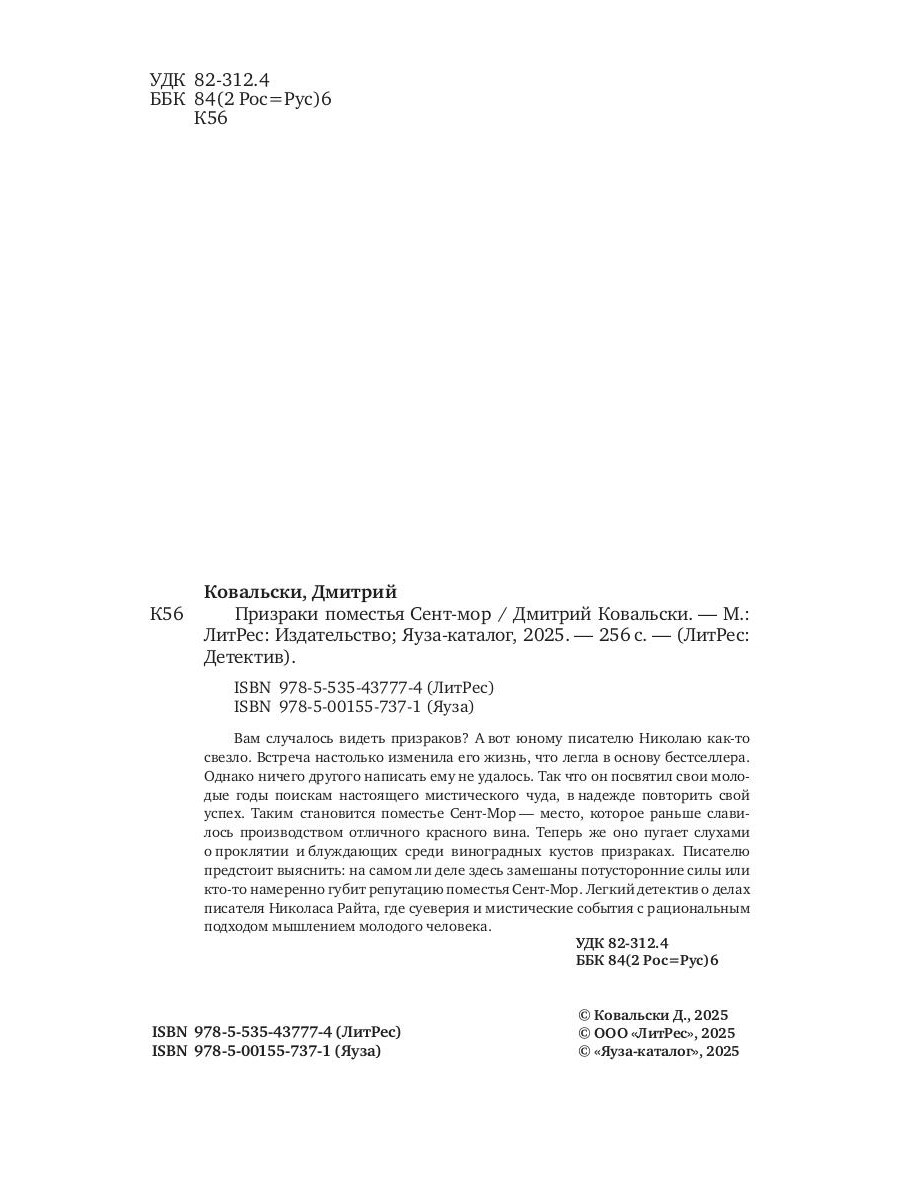 УДК 82-312.4
ББК 84(2 Рос=Рус)6
К56

Ковальски, Дмитрий
К56 Призраки поместья Сент-мор / Дмитрий Ковальски. — М.: ЛитРес: Издательство; Яуза-каталог, 2025. — 256 с. — (ЛитРес: Детектив).

ISBN 978-5-535-43777-4 (ЛитРес)
ISBN 978-5-00155-737-1 (Яуза)

Вам случалось видеть призраков? А вот юному писателю Николаю как-то свезло. Встреча настолько изменила его жизнь, что легла в основу бестселлера. Однако ничего другого написать ему не удалось. Так что он посвятил свои молодые годы поискам настоящего мистического чуда, в надежде повторить свой успех. Таким становится поместье Сент-Мор — место, которое раньше славилось производством отличного красного вина. Теперь же оно пугает слухами о проклятии и блуждающих среди виноградных кустов призраках. Писателю предстоит выяснить: на самом ли деле здесь замешаны потусторонние силы или кто-то намеренно губит репутацию поместья Сент-Мор. Легкий детектив о делах писателя Николаса Райта, где суеверия и мистические события с рациональным подходом мышлением молодого человека.

УДК 82-312.4
ББК 84(2 Рос=Рус)6

ISBN 978-5-535-43777-4 (ЛитРес)
ISBN 978-5-00155-737-1 (Яуза)

© Ковальски Д., 2025
© ООО «ЛитРес», 2025
© «Яуза-каталог», 2025